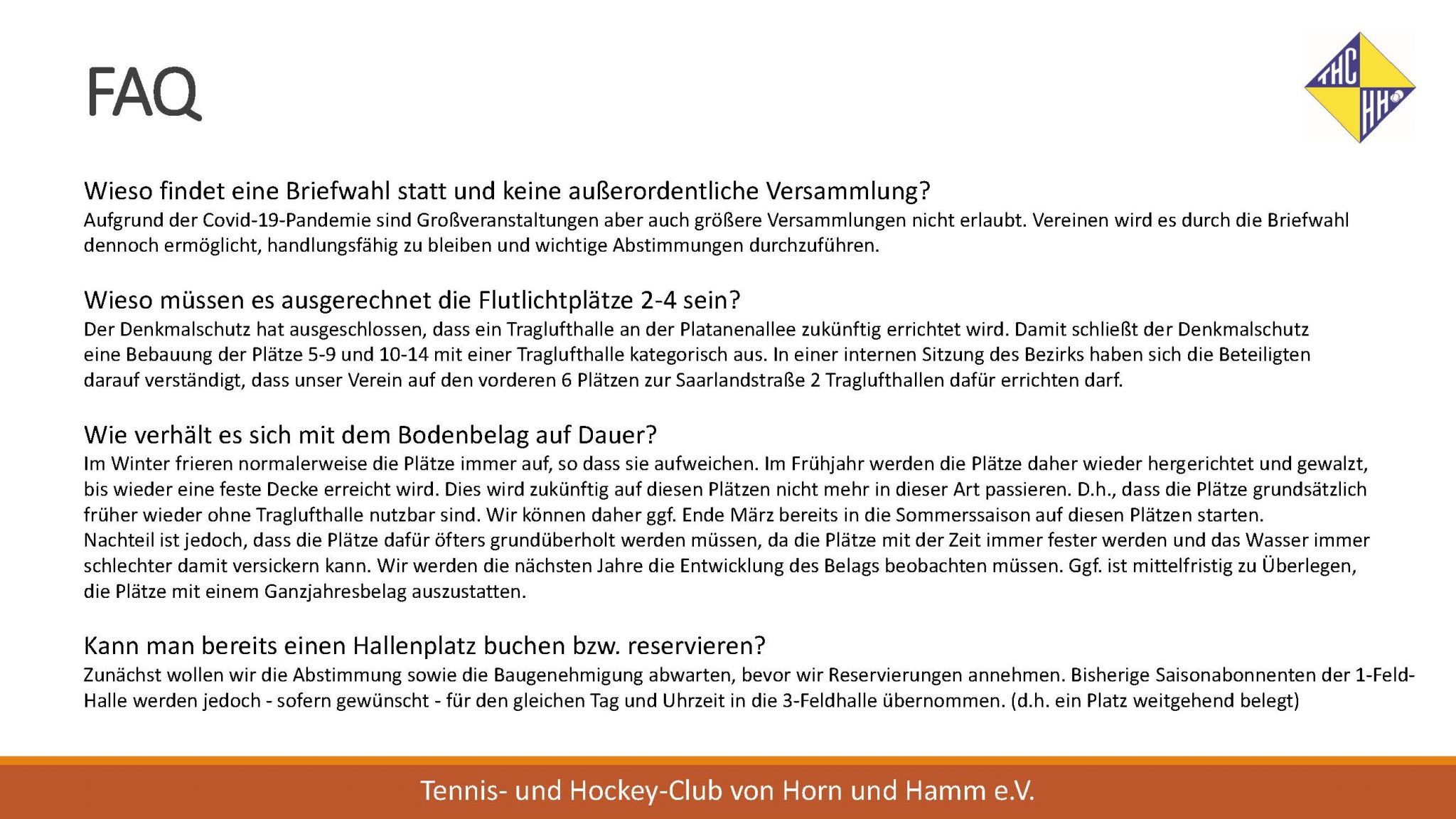 FAQ

THC HH

Wieso findet eine Briefwahl statt und keine außerordentliche Versammlung?
Aufgrund der Covid-19-Pandemie sind Großveranstaltungen aber auch größere Versammlungen nicht erlaubt. Vereinen wird es durch die Briefwahl dennoch ermöglicht, handlungsfähig zu bleiben und wichtige Abstimmungen durchzuführen.

Wieso müssen es ausgerechnet die Flutlichtplätze 2-4 sein?
Der Denkmalschutz hat ausgeschlossen, dass ein Traglufthalle an der Platanenallee zukünftig errichtet wird. Damit schließt der Denkmalschutz eine Bebauung der Plätze 5-9 und 10-14 mit einer Traglufthalle kategorisch aus. In einer internen Sitzung des Bezirks haben sich die Beteiligten darauf verständigt, dass unser Verein auf den vorderen 6 Plätzen zur Saarlandstraße 2 Traglufthallen dafür errichten darf.

Wie verhält es sich mit dem Bodenbelag auf Dauer?
Im Winter frieren normalerweise die Plätze immer auf, so dass sie aufweichen. Im Frühjahr werden die Plätze daher wieder hergerichtet und gewalzt, bis wieder eine feste Decke erreicht wird. Dies wird zukünftig auf diesen Plätzen nicht mehr in dieser Art passieren. D.h., dass die Plätze grundsätzlich früher wieder ohne Traglufthalle nutzbar sind. Wir können daher ggf. Ende März bereits in die Sommerssaison auf diesen Plätzen starten.
Nachteil ist jedoch, dass die Plätze dafür öfters grundüberholt werden müssen, da die Plätze mit der Zeit immer fester werden und das Wasser immer schlechter damit versickern kann. Wir werden die nächsten Jahre die Entwicklung des Belags beobachten müssen. Ggf. ist mittelfristig zu Überlegen, die Plätze mit einem Ganzjahresbelag auszustatten.

Kann man bereits einen Hallenplatz buchen bzw. reservieren?
Zunächst wollen wir die Abstimmung sowie die Baugenehmigung abwarten, bevor wir Reservierungen annehmen. Bisherige Saisonabonnenten der 1-Feld-Halle werden jedoch - sofern gewünscht - für den gleichen Tag und Uhrzeit in die 3-Feldhalle übernommen. (d.h. ein Platz weitgehend belegt)

Tennis- und Hockey-Club von Horn und Hamm e.V.